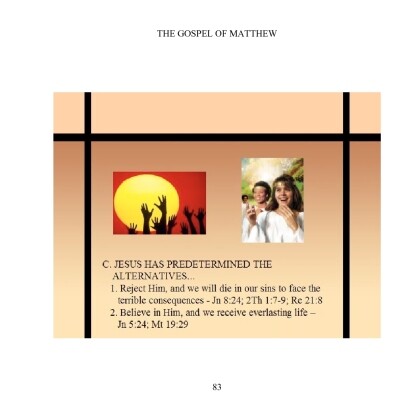 THE GOSPEL OF MATTHEW

C. JESUS HAS PREDETERMINED THE ALTERNATIVES...

1. Reject Him, and we will die in our sins to face the terrible consequences - Jn 8:24; 2Th 1:7-9; Re 21:8

2. Believe in Him, and we receive everlasting life – Jn 5:24; Mt 19:29

83